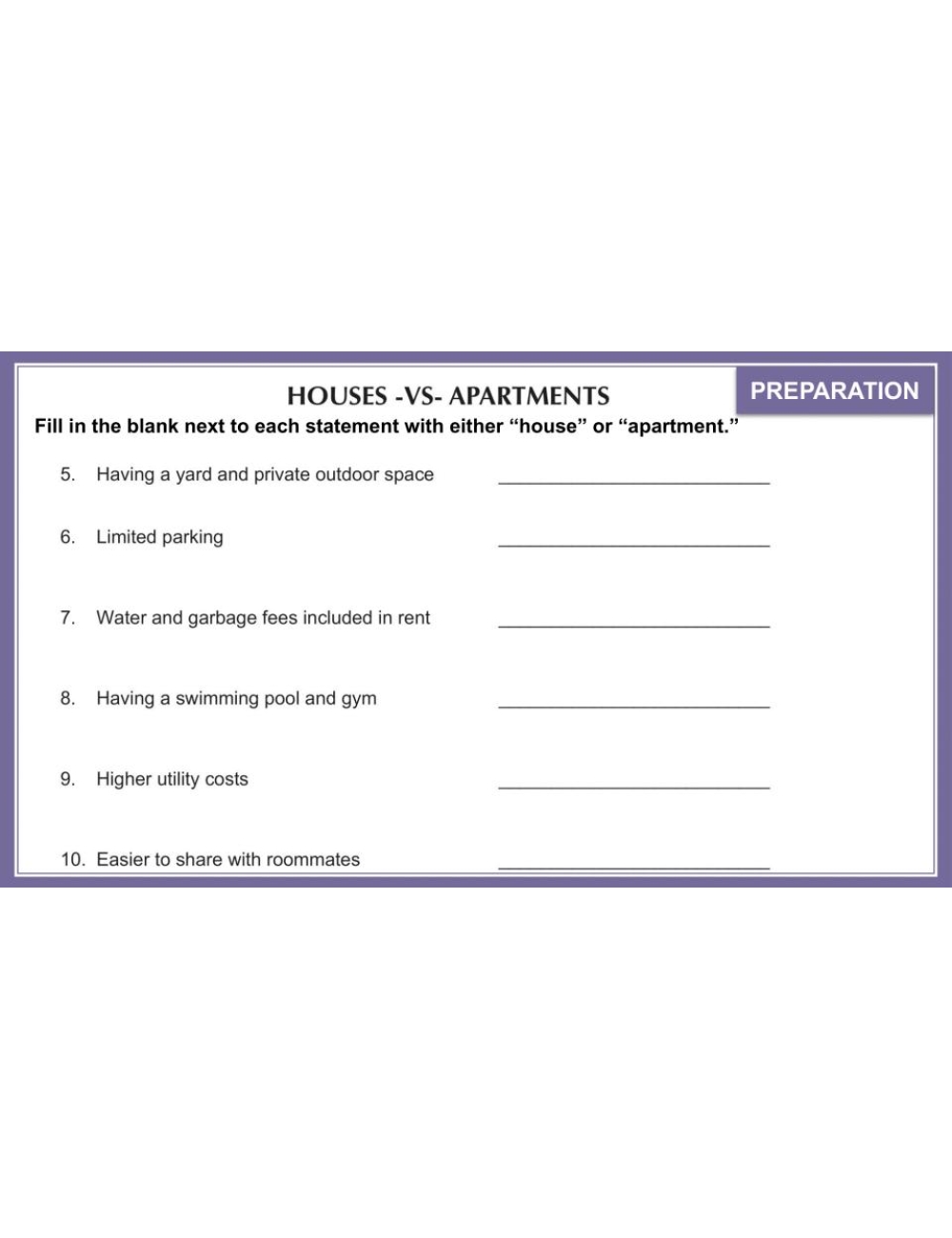 HOUSES -VS- APARTMENTS

PREPARATION

Fill in the blank next to each statement with either "house" or "apartment."

5. Having a yard and private outdoor space ____

6. Limited parking ____

7. Water and garbage fees included in rent ____

8. Having a swimming pool and gym ____

9. Higher utility costs ____

10. Easier to share with roommates ____